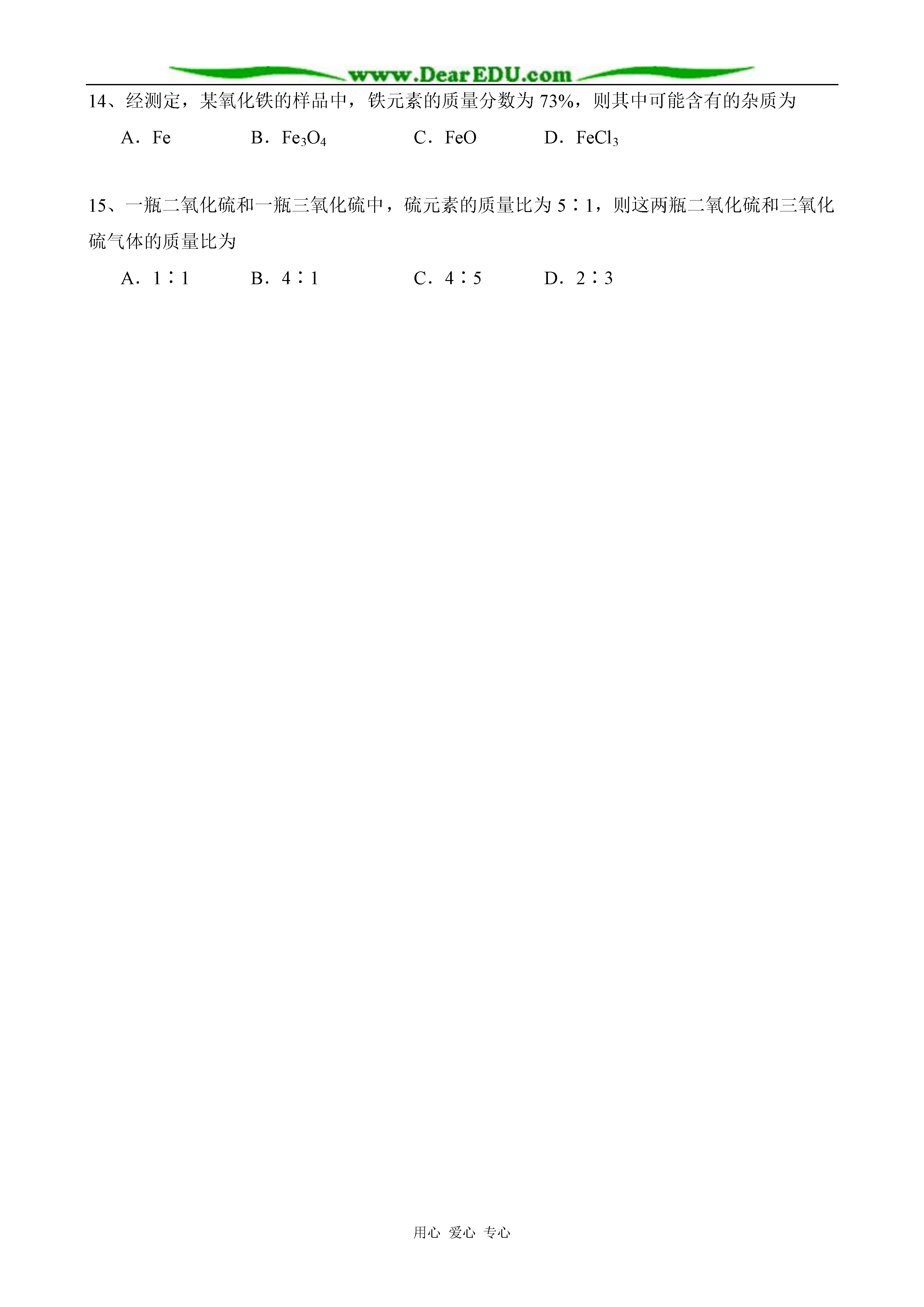 www.DearEDU.com

14、经测定，某氧化铁的样品中，铁元素的质量分数为 73%，则其中可能含有的杂质为

A．Fe　　B．$Fe_3O_4$　　C．FeO　　D．$FeCl_3$

15、一瓶二氧化硫和一瓶三氧化硫中，硫元素的质量比为 5∶1，则这两瓶二氧化硫和三氧化硫气体的质量比为

A．1∶1　　B．4∶1　　C．4∶5　　D．2∶3

用心 爱心 专心